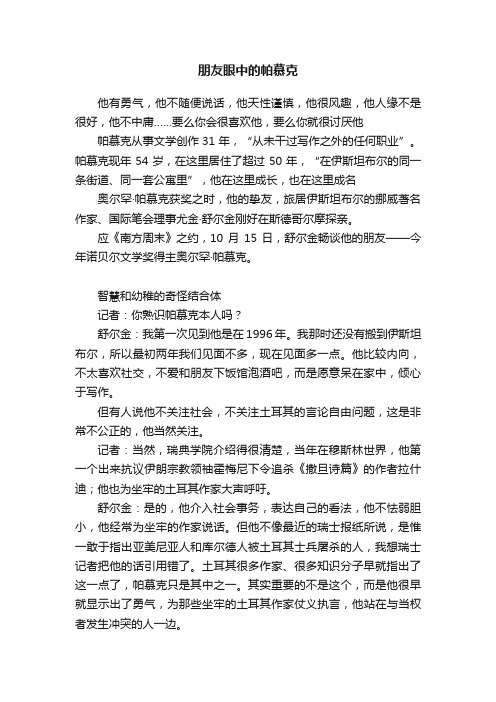 朋友眼中的帕慕克

他有勇气，他不随便说话，他天性谨慎，他很风趣，他人缘不是很好，他不中庸……要么你会很喜欢他，要么你就很讨厌他

帕慕克从事文学创作 31 年，“从未干过写作之外的任何职业”。帕慕克现年 54 岁，在这里居住了超过 50 年，“在伊斯坦布尔的同一条街道、同一套公寓里”，他在这里成长，也在这里成名

奥尔罕·帕慕克获奖之时，他的挚友，旅居伊斯坦布尔的挪威著名作家、国际笔会理事尤金·舒尔金刚好在斯德哥尔摩探亲。

应《南方周末》之约，10 月 15 日，舒尔金畅谈他的朋友——今年诺贝尔文学奖得主奥尔罕·帕慕克。

智慧和幼稚的奇怪结合体

记者：你熟识帕慕克本人吗？

舒尔金：我第一次见到他是在 1996 年。我那时还没有搬到伊斯坦布尔，所以最初两年我们见面不多，现在见面多一点。他比较内向，不太喜欢社交，不爱和朋友下饭馆泡酒吧，而是愿意呆在家中，倾心于写作。

但有人说他不关注社会，不关注土耳其的言论自由问题，这是非常不公正的，他当然关注。

记者：当然，瑞典学院介绍得很清楚，当年在穆斯林世界，他第一个出来抗议伊朗宗教领袖霍梅尼下令追杀《撒旦诗篇》的作者拉什迪；他也为坐牢的土耳其作家大声呼吁。

舒尔金：是的，他介入社会事务，表达自己的看法，他不怯弱胆小，他经常为坐牢的作家说话。但他不像最近的瑞士报纸所说，是惟一敢于指出亚美尼亚人和库尔德人被土耳其士兵屠杀的人，我想瑞士记者把他的话引用错了。土耳其很多作家、很多知识分子早就指出了这一点了，帕慕克只是其中之一。其实重要的不是这个，而是他很早就显示出了勇气，为那些坐牢的土耳其作家仗义执言，他站在与当权者发生冲突的人一边。